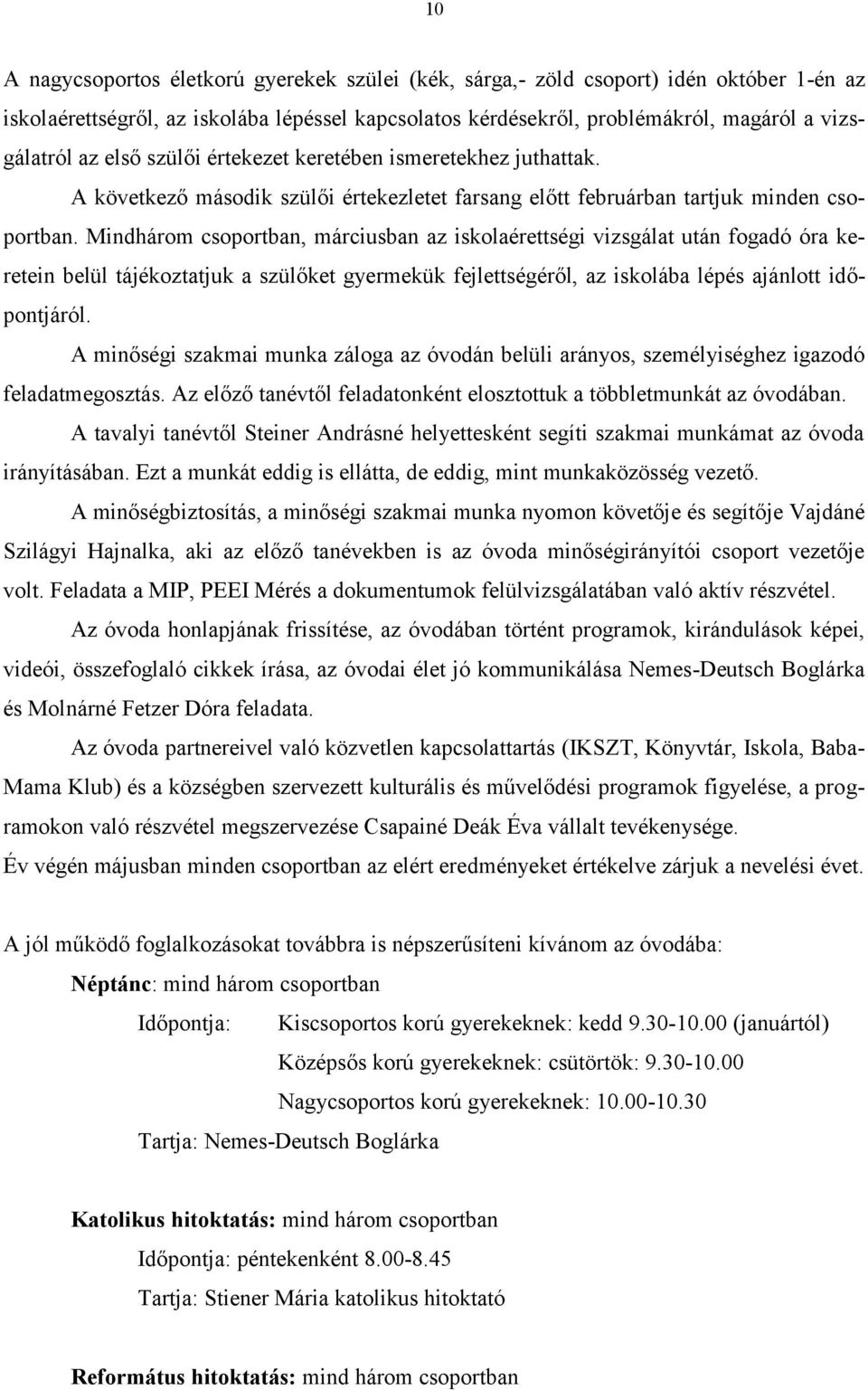 10

A nagycsoportos életkorú gyerekek szülei (kék, sárga,- zöld csoport) idén október 1-én az iskolaérettségről, az iskolába lépéssel kapcsolatos kérdésekről, problémákról, magáról a vizsgálatról az első szülői értekezet keretében ismeretekhez juthattak.

A következő második szülői értekezletet farsang előtt februárban tartjuk minden csoportban. Mindhárom csoportban, márciusban az iskolaérettségi vizsgálat után fogadó óra keretein belül tájékoztatjuk a szülőket gyermekük fejlettségéről, az iskolába lépés ajánlott időpontjáról.

A minőségi szakmai munka záloga az óvodán belüli arányos, személyiséghez igazodó feladatmegosztás. Az előző tanévtől feladatonként elosztottuk a többletmunkát az óvodában.

A tavalyi tanévtől Steiner Andrásné helyettesként segíti szakmai munkámat az óvoda irányításában. Ezt a munkát eddig is ellátta, de eddig, mint munkaközösség vezető.

A minőségbiztosítás, a minőségi szakmai munka nyomon követője és segítője Vajdáné Szilágyi Hajnalka, aki az előző tanévekben is az óvoda minőségirányítói csoport vezetője volt. Feladata a MIP, PEEI Mérés a dokumentumok felülvizsgálatában való aktív részvétel.

Az óvoda honlapjának frissítése, az óvodában történt programok, kirándulások képei, videói, összefoglaló cikkek írása, az óvodai élet jó kommunikálása Nemes-Deutsch Boglárka és Molnárné Fetzer Dóra feladata.

Az óvoda partnereivel való közvetlen kapcsolattartás (IKSZT, Könyvtár, Iskola, Baba-Mama Klub) és a községben szervezett kulturális és művelődési programok figyelése, a programokon való részvétel megszervezése Csapainé Deák Éva vállalt tevékenysége.

Év végén májusban minden csoportban az elért eredményeket értékelve zárjuk a nevelési évet.

A jól működő foglalkozásokat továbbra is népszerűsíteni kívánom az óvodába:

Néptánc: mind három csoportban

Időpontja: Kiscsoportos korú gyerekeknek: kedd 9.30-10.00 (januártól)

Középsős korú gyerekeknek: csütörtök: 9.30-10.00

Nagycsoportos korú gyerekeknek: 10.00-10.30

Tartja: Nemes-Deutsch Boglárka

Katolikus hitoktatás: mind három csoportban

Időpontja: péntekenként 8.00-8.45

Tartja: Stiener Mária katolikus hitoktató

Református hitoktatás: mind három csoportban